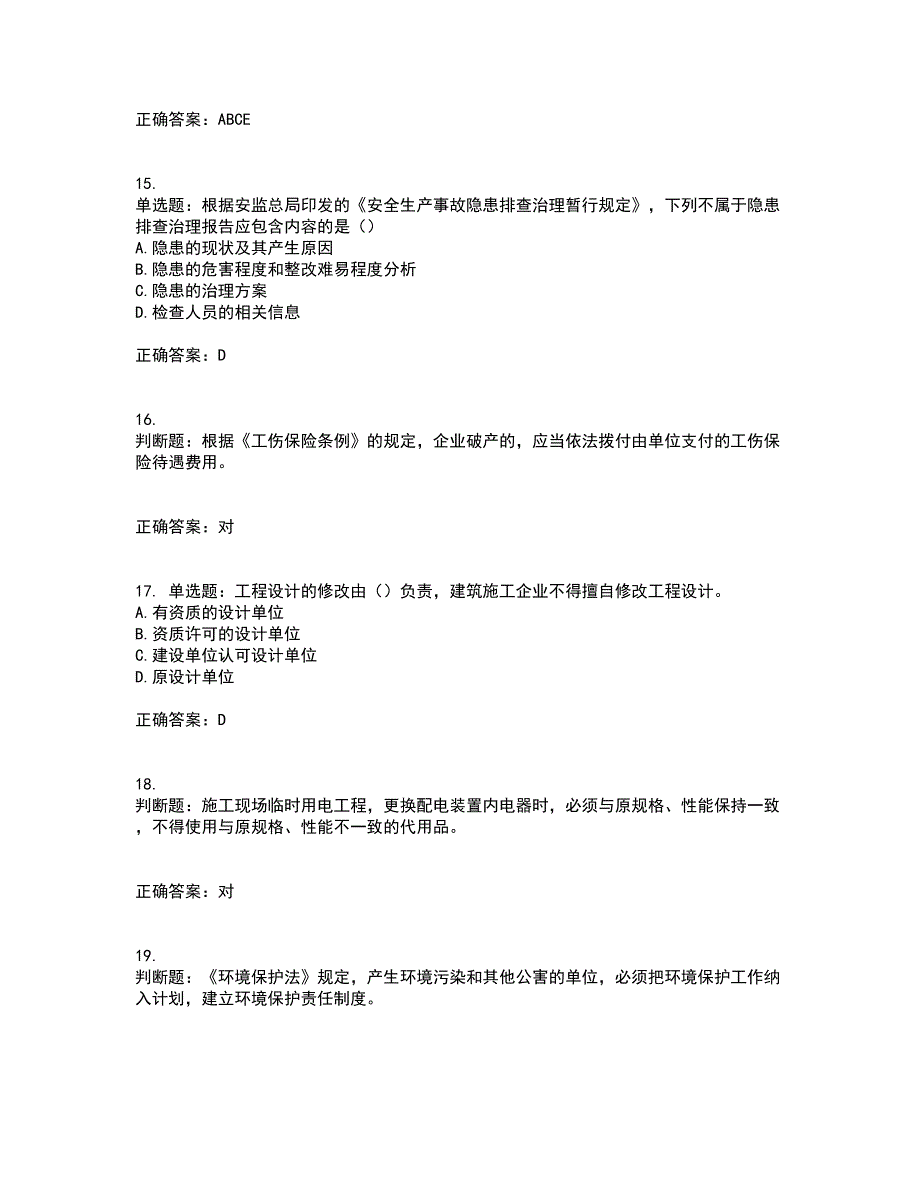 正确答案：ABCE

15.
单选题：根据安监总局印发的《安全生产事故隐患排查治理暂行规定》，下列不属于隐患排查治理报告应包含内容的是（）
A.隐患的现状及其产生原因
B.隐患的危害程度和整改难易程度分析
C.隐患的治理方案
D.检查人员的相关信息

正确答案：D

16.
判断题：根据《工伤保险条例》的规定，企业破产的，应当依法拨付由单位支付的工伤保险待遇费用。

正确答案：对

17. 单选题：工程设计的修改由（）负责，建筑施工企业不得擅自修改工程设计。
A.有资质的设计单位
B.资质许可的设计单位
C.建设单位认可设计单位
D.原设计单位

正确答案：D

18.
判断题：施工现场临时用电工程，更换配电装置内电器时，必须与原规格、性能保持一致，不得使用与原规格、性能不一致的代用品。

正确答案：对

19.
判断题：《环境保护法》规定，产生环境污染和其他公害的单位，必须把环境保护工作纳入计划，建立环境保护责任制度。